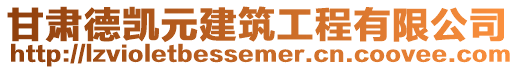 甘肃德凯元建筑工程有限公司
http://lzvioletbessemer.cn.coovee.com